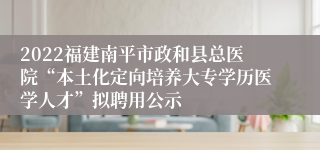 2022福建南平市政和县总医院“本土化定向培养大专学历医学人才”拟聘用公示